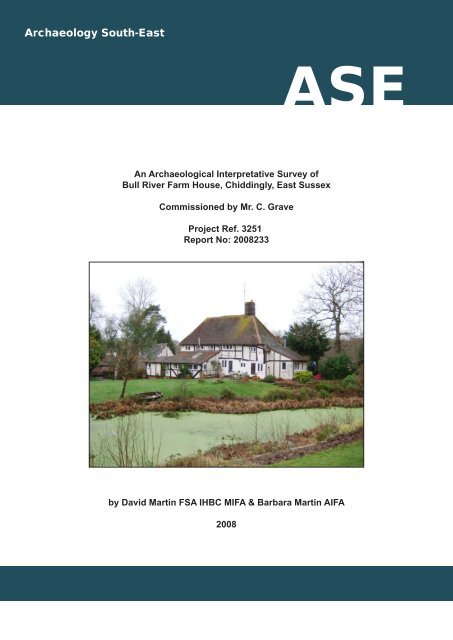 Archaeology South-East

ASE

An Archaeological Interpretative Survey of
Bull River Farm House, Chiddingly, East Sussex

Commissioned by Mr. C. Grave

Project Ref. 3251
Report No: 2008233

by David Martin FSA IHBC MIFA & Barbara Martin AIFA

2008